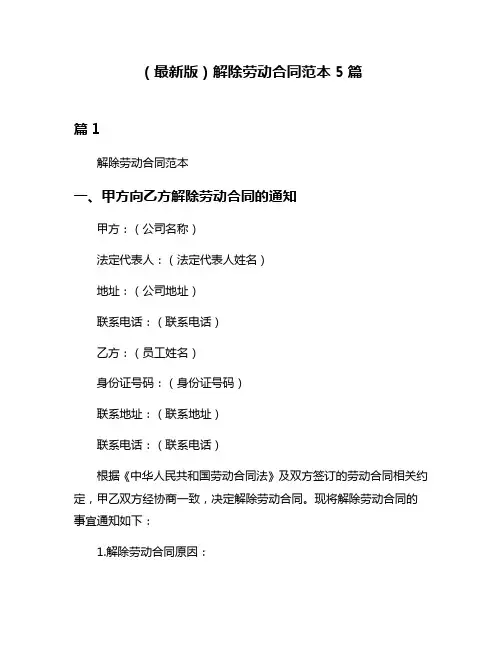 （最新版）解除劳动合同范本 5 篇

篇 1

解除劳动合同范本

一、甲方向乙方解除劳动合同的通知

甲方：（公司名称）

法定代表人：（法定代表人姓名）

地址：（公司地址）

联系电话：（联系电话）

乙方：（员工姓名）

身份证号码：（身份证号码）

联系地址：（联系地址）

联系电话：（联系电话）

根据《中华人民共和国劳动合同法》及双方签订的劳动合同相关约定，甲乙双方经协商一致，决定解除劳动合同。现将解除劳动合同的事宜通知如下：

1.解除劳动合同原因：